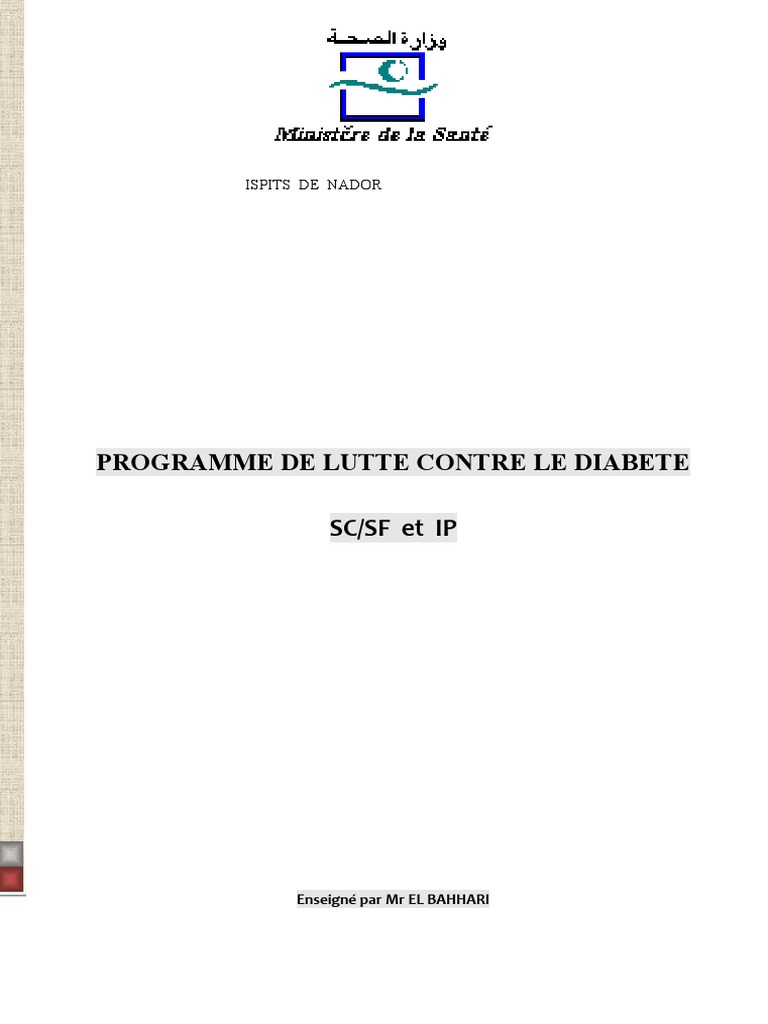 وزارة الصحة

Ministère de la Santé

ISPITS DE NADOR

PROGRAMME DE LUTTE CONTRE LE DIABETE

SC/SF et IP

Enseigné par Mr EL BAHHARI